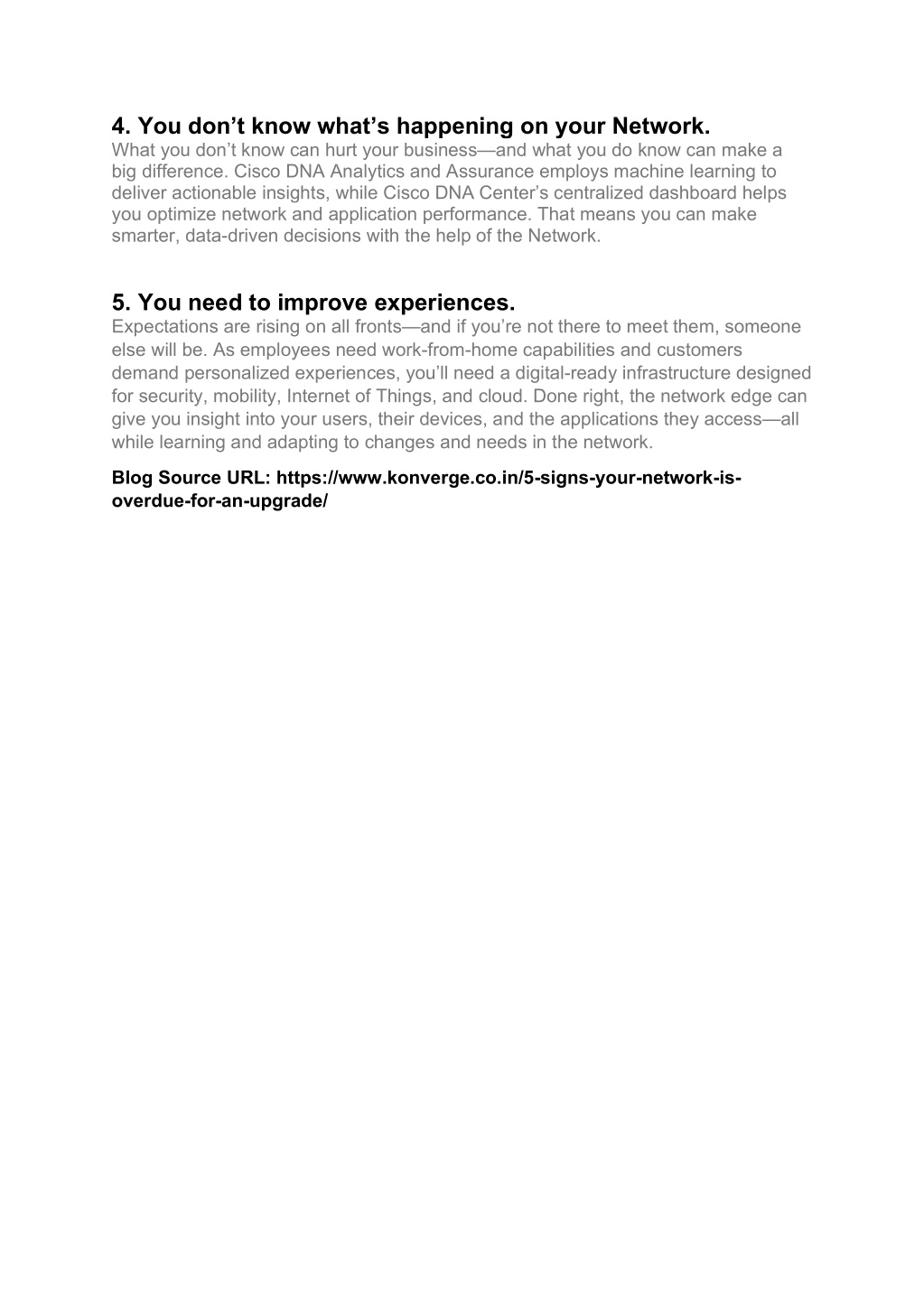 4. You don’t know what’s happening on your Network.
What you don’t know can hurt your business—and what you do know can make a big difference. Cisco DNA Analytics and Assurance employs machine learning to deliver actionable insights, while Cisco DNA Center’s centralized dashboard helps you optimize network and application performance. That means you can make smarter, data-driven decisions with the help of the Network.

5. You need to improve experiences.
Expectations are rising on all fronts—and if you’re not there to meet them, someone else will be. As employees need work-from-home capabilities and customers demand personalized experiences, you’ll need a digital-ready infrastructure designed for security, mobility, Internet of Things, and cloud. Done right, the network edge can give you insight into your users, their devices, and the applications they access—all while learning and adapting to changes and needs in the network.

Blog Source URL: https://www.konverge.co.in/5-signs-your-network-is-overdue-for-an-upgrade/